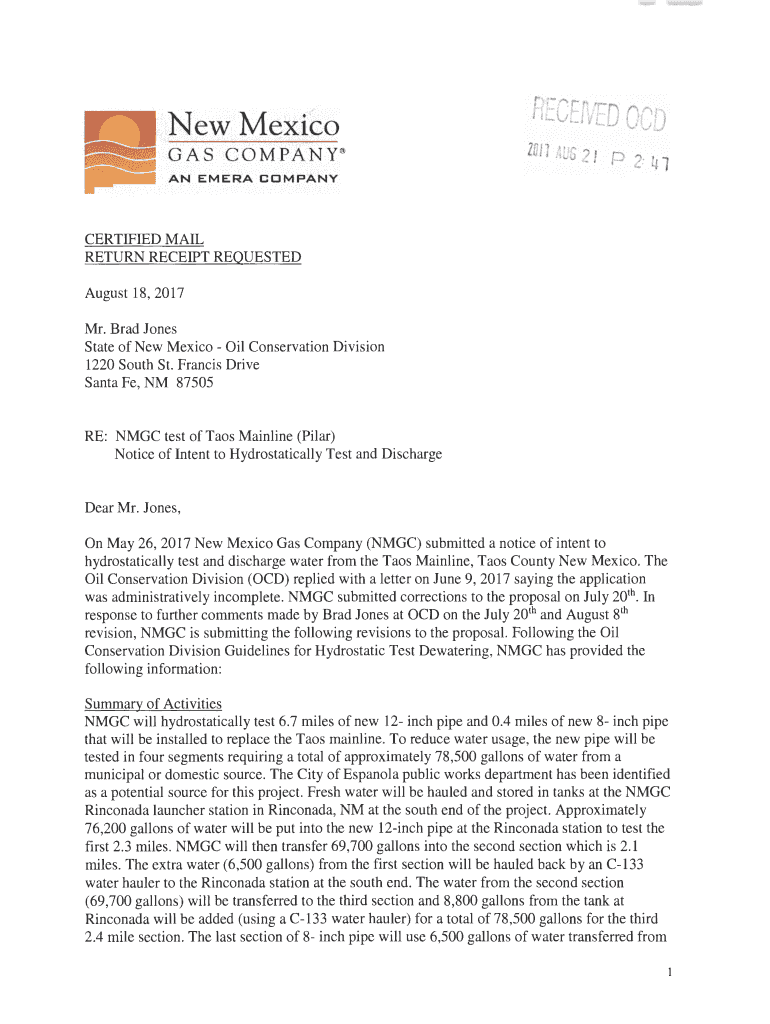 New Mexico
GAS COMPANY®
AN EMERA COMPANY

RECEIVED OCD
2017 AUG 21 P 2:47

CERTIFIED MAIL
RETURN RECEIPT REQUESTED

August 18, 2017

Mr. Brad Jones
State of New Mexico - Oil Conservation Division
1220 South St. Francis Drive
Santa Fe, NM 87505

RE: NMGC test of Taos Mainline (Pilar)
Notice of Intent to Hydrostatically Test and Discharge

Dear Mr. Jones,

On May 26, 2017 New Mexico Gas Company (NMGC) submitted a notice of intent to hydrostatically test and discharge water from the Taos Mainline, Taos County New Mexico. The Oil Conservation Division (OCD) replied with a letter on June 9, 2017 saying the application was administratively incomplete. NMGC submitted corrections to the proposal on July 20$^{th}$. In response to further comments made by Brad Jones at OCD on the July 20$^{th}$ and August 8$^{th}$ revision, NMGC is submitting the following revisions to the proposal. Following the Oil Conservation Division Guidelines for Hydrostatic Test Dewatering, NMGC has provided the following information:

Summary of Activities
NMGC will hydrostatically test 6.7 miles of new 12- inch pipe and 0.4 miles of new 8- inch pipe that will be installed to replace the Taos mainline. To reduce water usage, the new pipe will be tested in four segments requiring a total of approximately 78,500 gallons of water from a municipal or domestic source. The City of Espanola public works department has been identified as a potential source for this project. Fresh water will be hauled and stored in tanks at the NMGC Rinconada launcher station in Rinconada, NM at the south end of the project. Approximately 76,200 gallons of water will be put into the new 12-inch pipe at the Rinconada station to test the first 2.3 miles. NMGC will then transfer 69,700 gallons into the second section which is 2.1 miles. The extra water (6,500 gallons) from the first section will be hauled back by an C-133 water hauler to the Rinconada station at the south end. The water from the second section (69,700 gallons) will be transferred to the third section and 8,800 gallons from the tank at Rinconada will be added (using a C-133 water hauler) for a total of 78,500 gallons for the third 2.4 mile section. The last section of 8- inch pipe will use 6,500 gallons of water transferred from

1